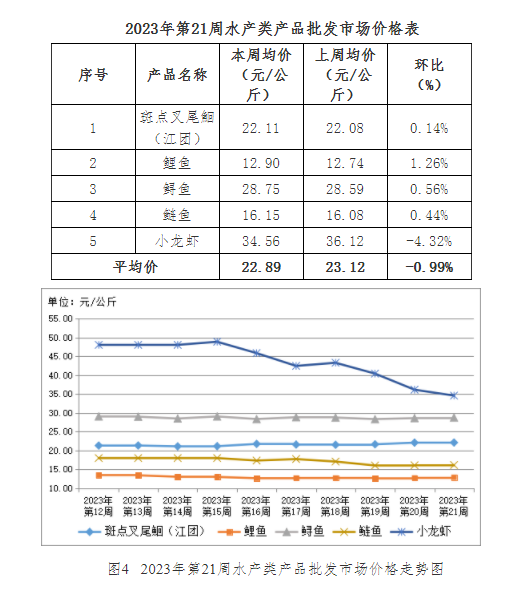 2023年第21周水产类产品批发市场价格表

| 序号 | 产品名称 | 本周均价（元/公斤） | 上周均价（元/公斤） | 环比（%） |
|---|---|---|---|---|
| 1 | 斑点叉尾鮰（江团） | 22.11 | 22.08 | 0.14% |
| 2 | 鲤鱼 | 12.90 | 12.74 | 1.26% |
| 3 | 鲟鱼 | 28.75 | 28.59 | 0.56% |
| 4 | 鲢鱼 | 16.15 | 16.08 | 0.44% |
| 5 | 小龙虾 | 34.56 | 36.12 | -4.32% |
| 平均价 | | 22.89 | 23.12 | -0.99% |

单位：元/公斤

55.00
50.00
45.00
40.00
35.00
30.00
25.00
20.00
15.00
10.00

2023年第12周 2023年第13周 2023年第14周 2023年第15周 2023年第16周 2023年第17周 2023年第18周 2023年第19周 2023年第20周 2023年第21周

斑点叉尾鮰（江团） 鲤鱼 鲟鱼 鲢鱼 小龙虾

图4 2023年第21周水产类产品批发市场价格走势图